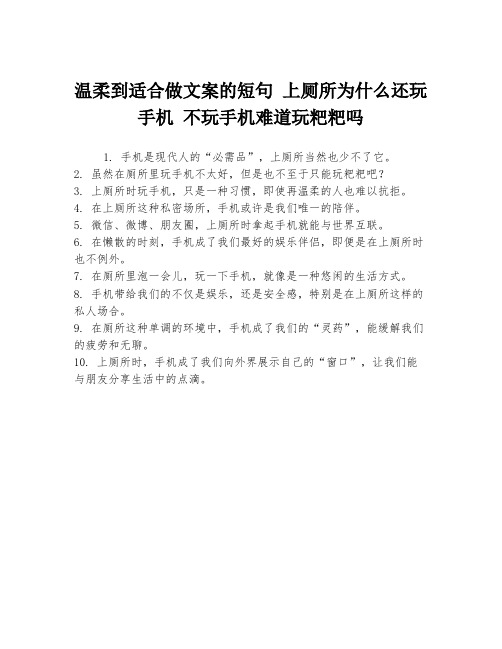 温柔到适合做文案的短句 上厕所为什么还玩手机 不玩手机难道玩粑粑吗

1. 手机是现代人的“必需品”，上厕所当然也少不了它。
2. 虽然在厕所里玩手机不太好，但是也不至于只能玩粑粑吧？
3. 上厕所时玩手机，只是一种习惯，即使再温柔的人也难以抗拒。
4. 在上厕所这种私密场所，手机或许是我们唯一的陪伴。
5. 微信、微博、朋友圈，上厕所时拿起手机就能与世界互联。
6. 在懒散的时刻，手机成了我们最好的娱乐伴侣，即便是在上厕所时也不例外。
7. 在厕所里泡一会儿，玩一下手机，就像是一种悠闲的生活方式。
8. 手机带给我们的不仅是娱乐，还是安全感，特别是在上厕所这样的私人场合。
9. 在厕所这种单调的环境中，手机成了我们的“灵药”，能缓解我们的疲劳和无聊。
10. 上厕所时，手机成了我们向外界展示自己的“窗口”，让我们能与朋友分享生活中的点滴。